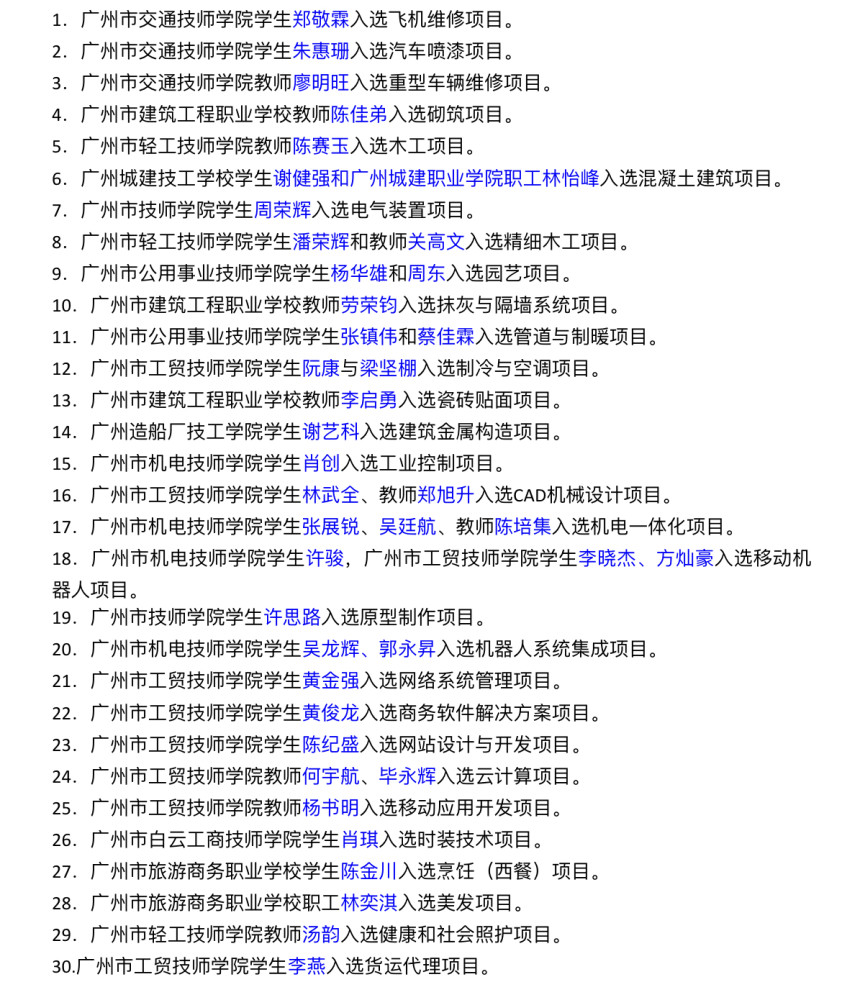 1.广州市交通技师学院学生郑敬霖入选飞机维修项目。

2.广州市交通技师学院学生朱惠珊入选汽车喷漆项目。

3.广州市交通技师学院教师廖明旺入选重型车辆维修项目。

4.广州市建筑工程职业学校教师陈佳弟入选砌筑项目。

5.广州市轻工技师学院教师陈赛玉入选木工项目。

6.广州城建技工学校学生谢健强和广州城建职业学院职工林怡峰入选混凝土建筑项目。

7.广州市技师学院学生周荣辉入选电气装置项目。

8.广州市轻工技师学院学生潘荣辉和教师关高文入选精细木工项目。

9.广州市公用事业技师学院学生杨华雄和周东入选园艺项目。

10.广州市建筑工程职业学校教师劳荣钧入选抹灰与隔墙系统项目。

11.广州市公用事业技师学院学生张镇伟和蔡佳霖入选管道与制暖项目。

12.广州市工贸技师学院学生阮康与梁坚棚入选制冷与空调项目。

13.广州市建筑工程职业学校教师李启勇入选瓷砖贴面项目。

14.广州造船厂技工学院学生谢艺科入选建筑金属构造项目。

15.广州市机电技师学院学生肖创入选工业控制项目。

16.广州市工贸技师学院学生林武全、教师郑旭升入选CAD机械设计项目。

17.广州市机电技师学院学生张展锐、吴廷航、教师陈培集入选机电一体化项目。

18.广州市机电技师学院学生许骏，广州市工贸技师学院学生李晓杰、方灿豪入选移动机器人项目。

19.广州市技师学院学生许思路入选原型制作项目。

20.广州市机电技师学院学生吴龙辉、郭永昇入选机器人系统集成项目。

21.广州市工贸技师学院学生黄金强入选网络系统管理项目。

22.广州市工贸技师学院学生黄俊龙入选商务软件解决方案项目。

23.广州市工贸技师学院学生陈纪盛入选网站设计与开发项目。

24.广州市工贸技师学院教师何宇航、毕永辉入选云计算项目。

25.广州市工贸技师学院教师杨书明入选移动应用开发项目。

26.广州市白云工商技师学院学生肖琪入选时装技术项目。

27.广州市旅游商务职业学校学生陈金川入选烹饪（西餐）项目。

28.广州市旅游商务职业学校职工林奕淇入选美发项目。

29.广州市轻工技师学院教师汤韵入选健康和社会照护项目。

30.广州市工贸技师学院学生李燕入选货运代理项目。